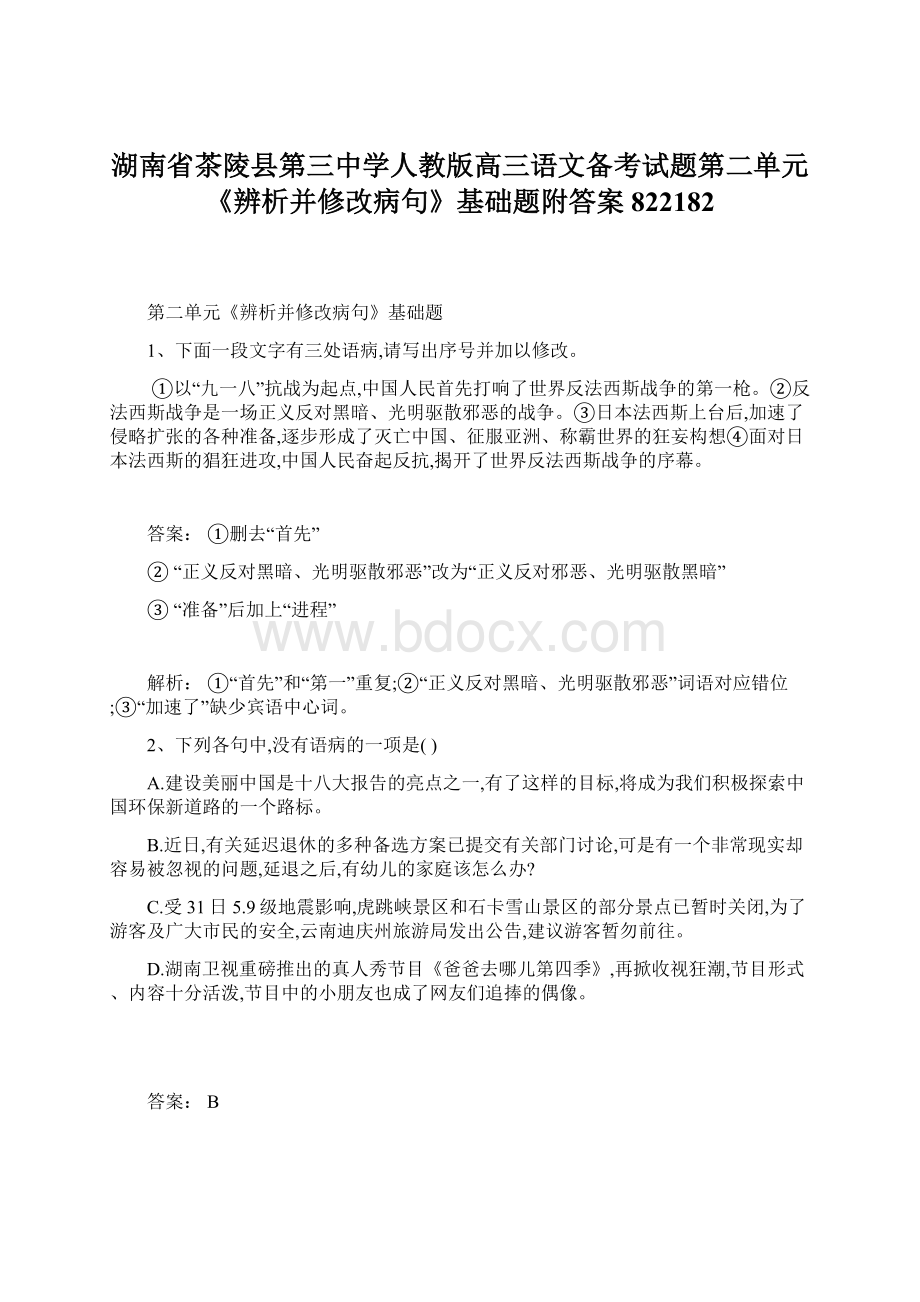 湖南省茶陵县第三中学人教版高三语文备考试题第二单元《辨析并修改病句》基础题附答案 822182

第二单元《辨析并修改病句》基础题

1、下面一段文字有三处语病,请写出序号并加以修改。

①以“九一八”抗战为起点,中国人民首先打响了世界反法西斯战争的第一枪。②反法西斯战争是一场正义反对黑暗、光明驱散邪恶的战争。③日本法西斯上台后,加速了侵略扩张的各种准备,逐步形成了灭亡中国、征服亚洲、称霸世界的狂妄构想④面对日本法西斯的猖狂进攻,中国人民奋起反抗,揭开了世界反法西斯战争的序幕。

答案: ①删去“首先”

② “正义反对黑暗、光明驱散邪恶”改为“正义反对邪恶、光明驱散黑暗”

③ “准备”后加上“进程”

www.bdocx.com

解析: ①“首先”和“第一”重复;②“正义反对黑暗、光明驱散邪恶”词语对应错位;③“加速了”缺少宾语中心词。

2、下列各句中,没有语病的一项是( )

A.建设美丽中国是十八大报告的亮点之一,有了这样的目标,将成为我们积极探索中国环保新道路的一个路标。

B.近日,有关延迟退休的多种备选方案已提交有关部门讨论,可是有一个非常现实却容易被忽视的问题,延退之后,有幼儿的家庭该怎么办?

C.受 31 日 5.9 级地震影响,虎跳峡景区和石卡雪山景区的部分景点已暂时关闭,为了游客及广大市民的安全,云南迪庆州旅游局发出公告,建议游客暂勿前往。

D.湖南卫视重磅推出的真人秀节目《爸爸去哪儿第四季》,再掀收视狂潮,节目形式、内容十分活泼,节目中的小朋友也成了网友们追捧的偶像。

答案: B